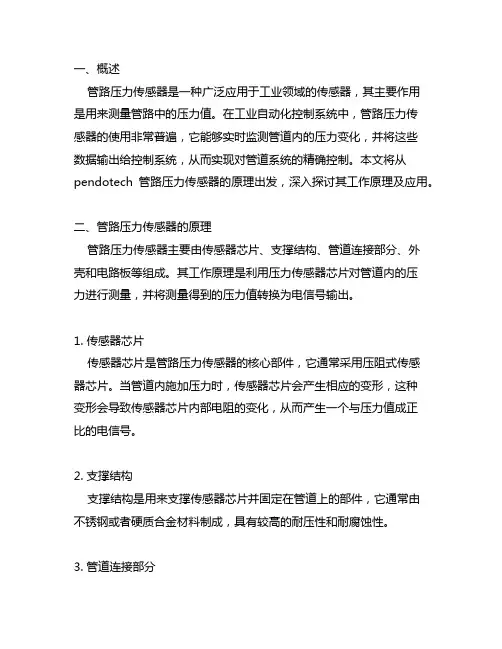 一、概述

管路压力传感器是一种广泛应用于工业领域的传感器，其主要作用是用来测量管路中的压力值。在工业自动化控制系统中，管路压力传感器的使用非常普遍，它能够实时监测管道内的压力变化，并将这些数据输出给控制系统，从而实现对管道系统的精确控制。本文将从 pendotech 管路压力传感器的原理出发，深入探讨其工作原理及应用。

二、管路压力传感器的原理

管路压力传感器主要由传感器芯片、支撑结构、管道连接部分、外壳和电路板等组成。其工作原理是利用压力传感器芯片对管道内的压力进行测量，并将测量得到的压力值转换为电信号输出。

1. 传感器芯片

传感器芯片是管路压力传感器的核心部件，它通常采用压阻式传感器芯片。当管道内施加压力时，传感器芯片会产生相应的变形，这种变形会导致传感器芯片内部电阻的变化，从而产生一个与压力值成正比的电信号。

2. 支撑结构

支撑结构是用来支撑传感器芯片并固定在管道上的部件，它通常由不锈钢或者硬质合金材料制成，具有较高的耐压性和耐腐蚀性。

3. 管道连接部分